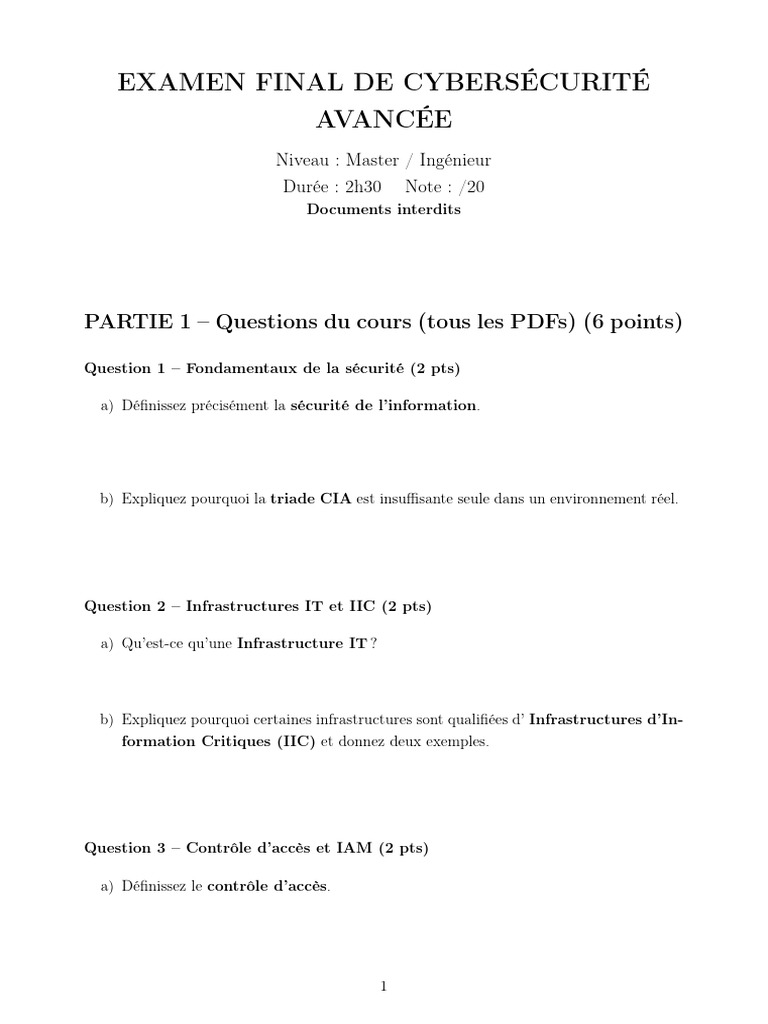 EXAMEN FINAL DE CYBERSÉCURITÉ AVANCÉE

Niveau : Master / Ingénieur
Durée : 2h30 Note : /20
Documents interdits

PARTIE 1 – Questions du cours (tous les PDFs) (6 points)

Question 1 – Fondamentaux de la sécurité (2 pts)

a) Définissez précisément la sécurité de l'information.

b) Expliquez pourquoi la triade CIA est insuffisante seule dans un environnement réel.

Question 2 – Infrastructures IT et IIC (2 pts)

a) Qu'est-ce qu'une Infrastructure IT ?

b) Expliquez pourquoi certaines infrastructures sont qualifiées d' Infrastructures d'Information Critiques (IIC) et donnez deux exemples.

Question 3 – Contrôle d'accès et IAM (2 pts)

a) Définissez le contrôle d'accès.

1